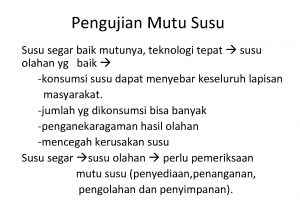 Pengujian Mutu Susu

Susu segar baik mutunya, teknologi tepat → susu olahan yg baik →

-konsumsi susu dapat menyebar keseluruh lapisan masyarakat.

-jumlah yg dikonsumsi bisa banyak

-penganekaragaman hasil olahan

-mencegah kerusakan susu

Susu segar →susu olahan → perlu pemeriksaan mutu susu (penyediaan,penanganan, pengolahan dan penyimpanan).